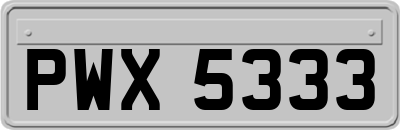 PWX 5333